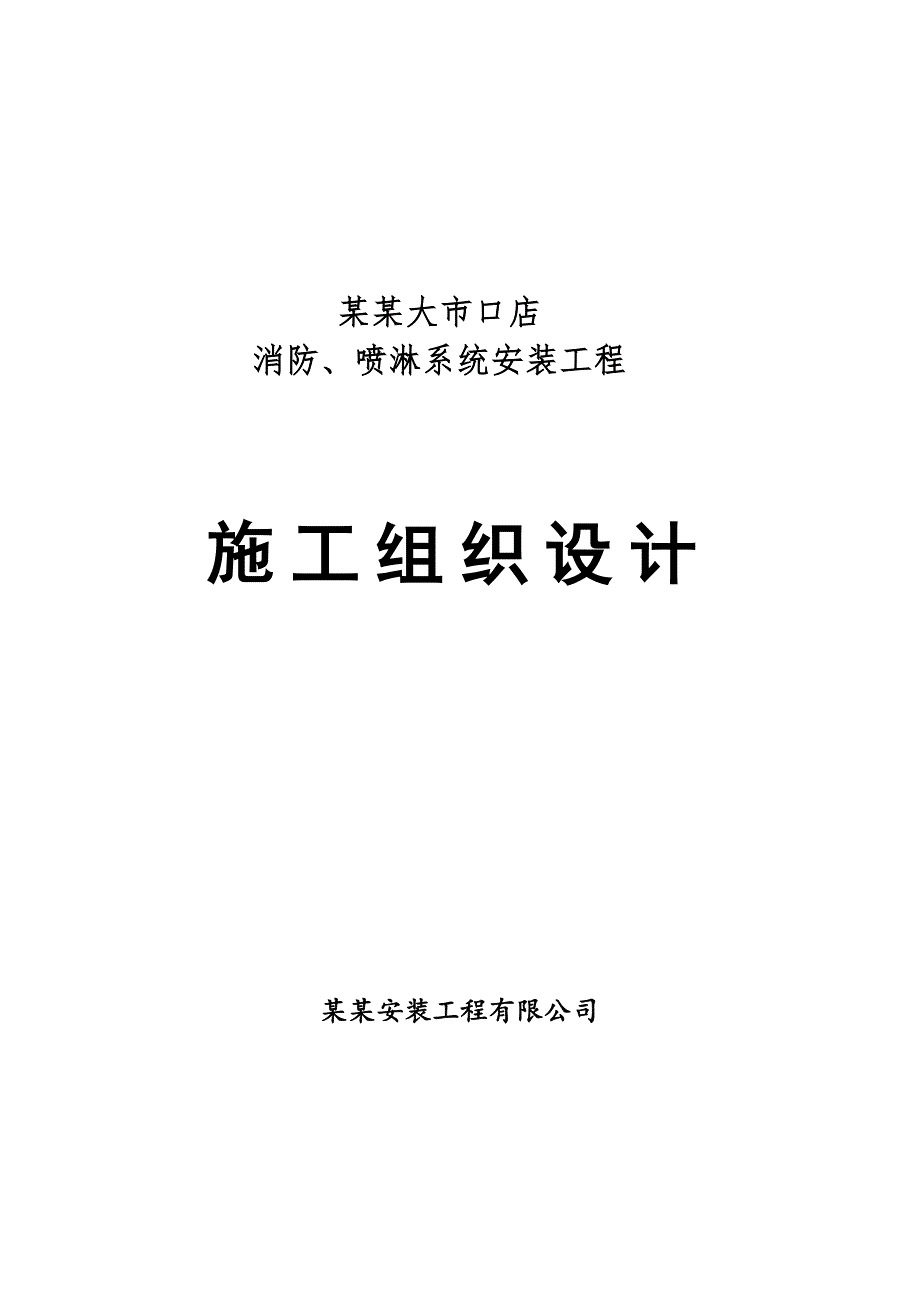 某某大市口店
消防、喷淋系统安装工程

施工组织设计

某某安装工程有限公司